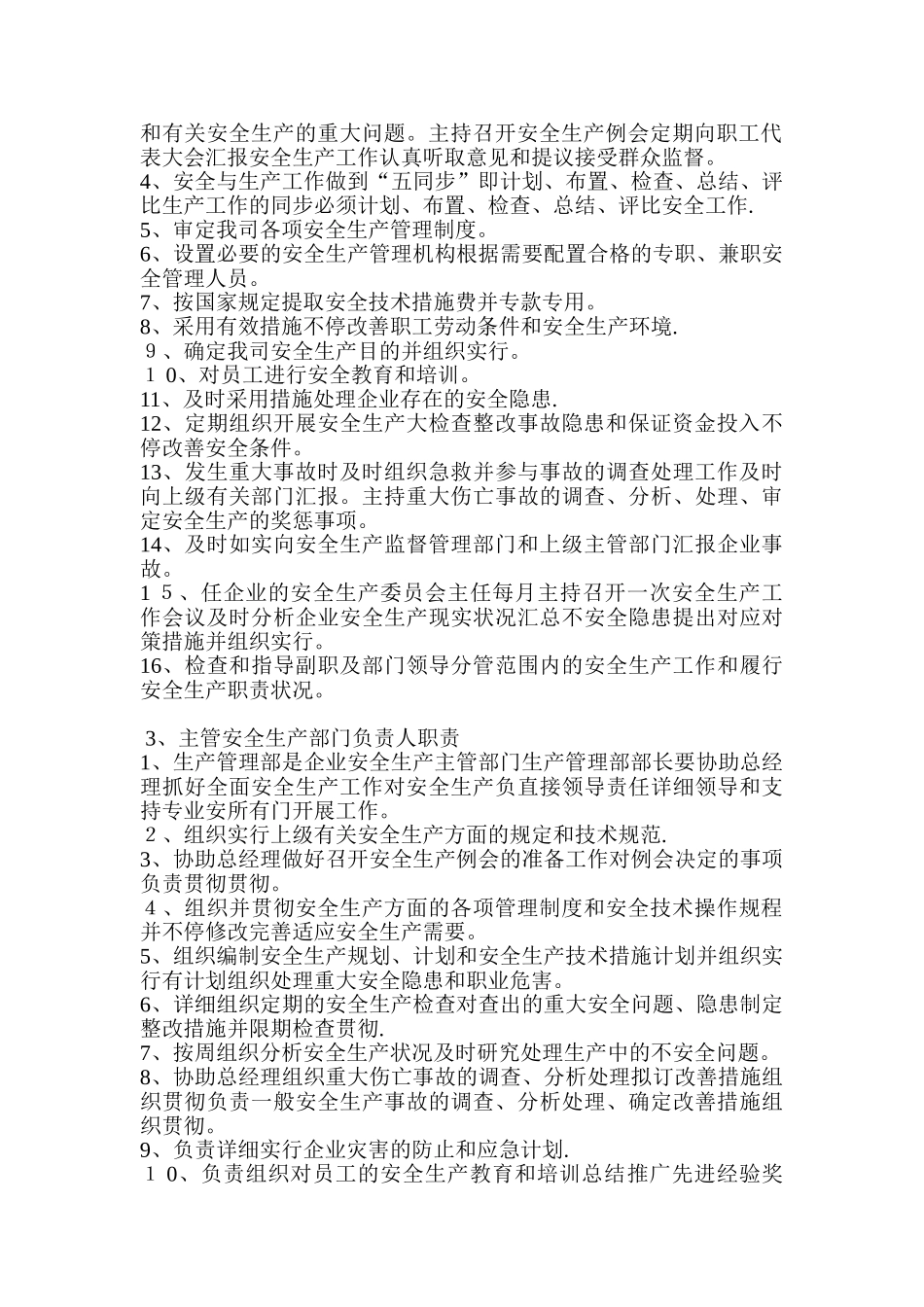 和有关安全生产的重大问题。主持召开安全生产例会定期向职工代表大会汇报安全生产工作认真听取意见和提议接受群众监督。
4、安全与生产工作做到“五同步”即计划、布置、检查、总结、评比生产工作的同步必须计划、布置、检查、总结、评比安全工作.
5、审定我司各项安全生产管理制度。
6、设置必要的安全生产管理机构根据需要配置合格的专职、兼职安全管理人员。
7、按国家规定提取安全技术措施费并专款专用。
8、采用有效措施不停改善职工劳动条件和安全生产环境.
９、确定我司安全生产目的并组织实行。
１０、对员工进行安全教育和培训。
11、及时采用措施处理企业存在的安全隐患.
12、定期组织开展安全生产大检查整改事故隐患和保证资金投入不停改善安全条件。
13、发生重大事故时及时组织急救并参与事故的调查处理工作及时向上级有关部门汇报。主持重大伤亡事故的调查、分析、处理、审定安全生产的奖惩事项。
14、及时如实向安全生产监督管理部门和上级主管部门汇报企业事故。
１５、任企业的安全生产委员会主任每月主持召开一次安全生产工作会议及时分析企业安全生产现实状况汇总不安全隐患提出对应对策措施并组织实行。
16、检查和指导副职及部门领导分管范围内的安全生产工作和履行安全生产职责状况。

3、主管安全生产部门负责人职责
1、生产管理部是企业安全生产主管部门生产管理部部长要协助总经理抓好全面安全生产工作对安全生产负直接领导责任详细领导和支持专业安所有门开展工作。
２、组织实行上级有关安全生产方面的规定和技术规范.
3、协助总经理做好召开安全生产例会的准备工作对例会决定的事项负责贯彻贯彻。
４、组织并贯彻安全生产方面的各项管理制度和安全技术操作规程并不停修改完善适应安全生产需要。
5、组织编制安全生产规划、计划和安全生产技术措施计划并组织实行有计划组织处理重大安全隐患和职业危害。
6、详细组织定期的安全生产检查对查出的重大安全问题、隐患制定整改措施并限期检查贯彻.
7、按周组织分析安全生产状况及时研究处理生产中的不安全问题。
8、协助总经理组织重大伤亡事故的调查、分析处理拟订改善措施组织贯彻负责一般安全生产事故的调查、分析处理、确定改善措施组织贯彻。
9、负责详细实行企业灾害的防止和应急计划.
１０、负责组织对员工的安全生产教育和培训总结推广先进经验奖